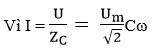 Vì $I = \frac{U}{Z_C} = \frac{U_m}{\sqrt{2}}C\omega$